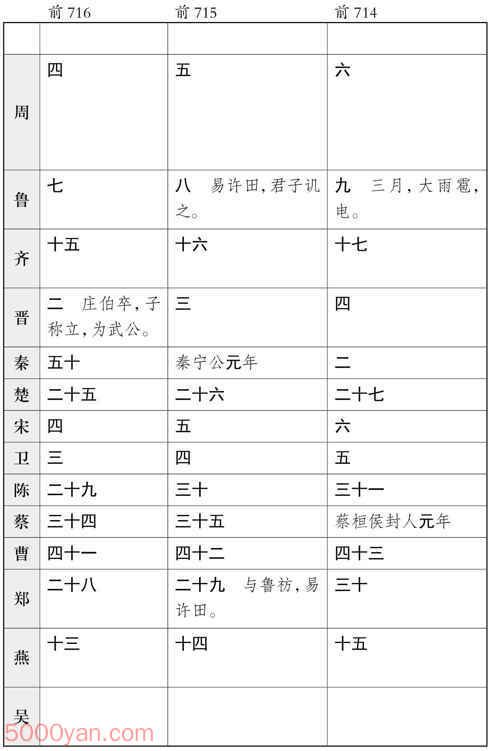 |  | 前 716 | 前 715 | 前 714 |
|---|---|---|---|
|  |  |  |  |
| 周 | 四 | 五 | 六 |
| 鲁 | 七 | 八　易许田，君子讥之。 | 九　三月，大雨雹，电。 |
| 齐 | 十五 | 十六 | 十七 |
| 晋 | 二　庄伯卒，子称立，为武公。 | 三 | 四 |
| 秦 | 五十 | 秦宁公元年 | 二 |
| 楚 | 二十五 | 二十六 | 二十七 |
| 宋 | 四 | 五 | 六 |
| 卫 | 三 | 四 | 五 |
| 陈 | 二十九 | 三十 | 三十一 |
| 蔡 | 三十四 | 三十五 | 蔡桓侯封人元年 |
| 曹 | 四十一 | 四十二 | 四十三 |
| 郑 | 二十八 | 二十九　与鲁祊，易许田。 | 三十 |
| 燕 | 十三 | 十四 | 十五 |
| 吴 |  |  |  |

5000yan.com